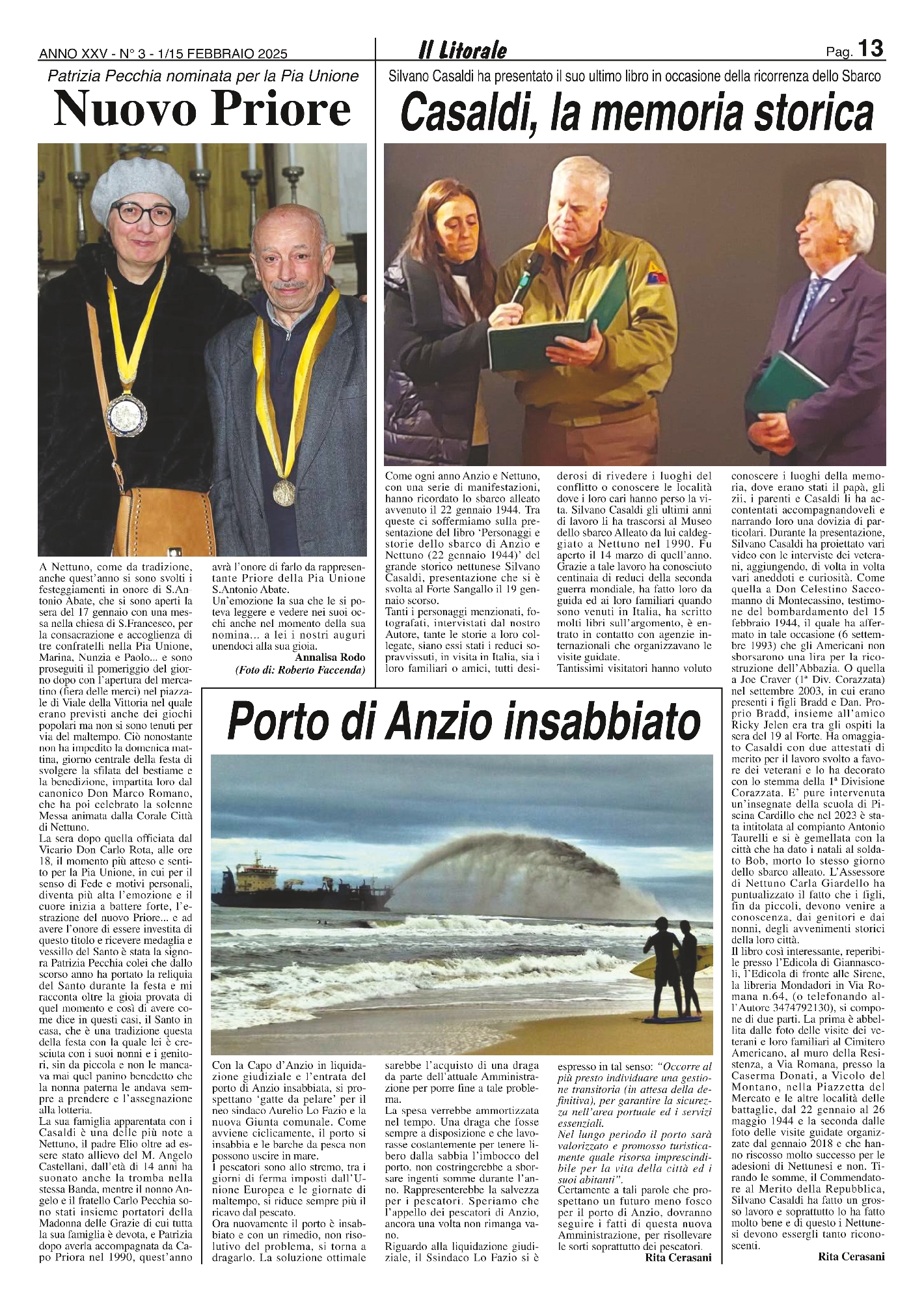 ANNO XXV - N° 3 - 1/15 FEBBRAIO 2025

Il Litorale

Pag. 13

Patrizia Pecchia nominata per la Pia Unione

Nuovo Priore

A Nettuno, come da tradizione, anche quest'anno si sono svolti i festeggiamenti in onore di S.Antonio Abate, che si sono aperti la sera del 17 gennaio con una messa nella chiesa di S.Francesco, per la consacrazione e accoglienza di tre confratelli nella Pia Unione, Marina, Nunzia e Paolo... e sono proseguiti il pomeriggio del giorno dopo con l'apertura del mercatino (fiera delle merci) nel piazzale di Viale della Vittoria nel quale erano previsti anche dei giochi popolari ma non si sono tenuti per via del maltempo. Ciò nonostante non ha impedito la domenica mattina, giorno centrale della festa di svolgere la sfilata del bestiame e la benedizione, impartita loro dal canonico Don Marco Romano, che ha poi celebrato la solenne Messa animata dalla Corale Città di Nettuno.
La sera dopo quella officiata dal Vicario Don Carlo Rota, alle ore 18, il momento più atteso e sentito per la Pia Unione, in cui per il senso di Fede e motivi personali, diventa più alta l'emozione e il cuore inizia a battere forte, l'estrazione del nuovo Priore... e ad avere l'onore di essere investita di questo titolo e ricevere medaglia e vessillo del Santo è stata la signora Patrizia Pecchia colei che dallo scorso anno ha portato la reliquia del Santo durante la festa e mi racconta oltre la gioia provata di quel momento e così di avere come dice in questi casi, il Santo in casa, che è una tradizione questa della festa con la quale lei è cresciuta con i suoi nonni e i genitori, sin da piccola e non le mancava mai quel panino benedetto che la nonna paterna le andava sempre a prendere e l'assegnazione alla lotteria.
La sua famiglia apparentata con i Casaldi è una delle più note a Nettuno, il padre Elio oltre ad essere stato allievo del M. Angelo Castellani, dall'età di 14 anni ha suonato anche la tromba nella stessa Banda, mentre il nonno Angelo e il fratello Carlo Pecchia sono stati insieme portatori della Madonna delle Grazie di cui tutta la sua famiglia è devota, e Patrizia dopo averla accompagnata da Capo Priora nel 1990, quest'anno avrà l'onore di farlo da rappresentante Priore della Pia Unione S.Antonio Abate.
Un'emozione la sua che le si poteva leggere e vedere nei suoi occhi anche nel momento della sua nomina... a lei i nostri auguri unendoci alla sua gioia.
Annalisa Rodo
(Foto di: Roberto Faccenda)

Silvano Casaldi ha presentato il suo ultimo libro in occasione della ricorrenza dello Sbarco

Casaldi, la memoria storica

Come ogni anno Anzio e Nettuno, con una serie di manifestazioni, hanno ricordato lo sbarco alleato avvenuto il 22 gennaio 1944. Tra queste ci soffermiamo sulla presentazione del libro 'Personaggi e storie dello sbarco di Anzio e Nettuno (22 gennaio 1944)' del grande storico nettunese Silvano Casaldi, presentazione che si è svolta al Forte Sangallo il 19 gennaio scorso.
Tanti i personaggi menzionati, fotografati, intervistati dal nostro Autore, tante le storie a loro collegate, siano essi stati i reduci sopravvissuti, in visita in Italia, sia i loro familiari o amici, tutti desiderosi di rivedere i luoghi del conflitto o conoscere le località dove i loro cari hanno perso la vita. Silvano Casaldi gli ultimi anni di lavoro li ha trascorsi al Museo dello sbarco Alleato da lui caldeggiato a Nettuno nel 1990. Fu aperto il 14 marzo di quell'anno. Grazie a tale lavoro ha conosciuto centinaia di reduci della seconda guerra mondiale, ha fatto loro da guida ed ai loro familiari quando sono venuti in Italia, ha scritto molti libri sull'argomento, è entrato in contatto con agenzie internazionali che organizzavano le visite guidate.
Tantissimi visitatori hanno voluto conoscere i luoghi della memoria, dove erano stati il papà, gli zii, i parenti e Casaldi li ha accontentati accompagnandoveli e narrando loro una dovizia di particolari. Durante la presentazione, Silvano Casaldi ha proiettato vari video con le interviste dei veterani, aggiungendo, di volta in volta vari aneddoti e curiosità. Come quella a Don Celestino Saccomanno di Montecassino, testimone del bombardamento del 15 febbraio 1944, il quale ha affermato in tale occasione (6 settembre 1993) che gli Americani non sborsarono una lira per la ricostruzione dell'Abbazia. O quella a Joe Craver (1ª Div. Corazzata) nel settembre 2003, in cui erano presenti i figli Bradd e Dan. Proprio Bradd, insieme all'amico Ricky Jelen era tra gli ospiti la sera del 19 al Forte. Ha omaggiato Casaldi con due attestati di merito per il lavoro svolto a favore dei veterani e lo ha decorato con lo stemma della 1ª Divisione Corazzata. E' pure intervenuta un'insegnate della scuola di Piscina Cardillo che nel 2023 è stata intitolata al compianto Antonio Taurelli e si è gemellata con la città che ha dato i natali al soldato Bob, morto lo stesso giorno dello sbarco alleato. L'Assessore di Nettuno Carla Giardello ha puntualizzato il fatto che i figli, fin da piccoli, devono venire a conoscenza, dai genitori e dai nonni, degli avvenimenti storici della loro città.
Il libro così interessante, reperibile presso l'Edicola di Giannascoli, l'Edicola di fronte alle Sirene, la libreria Mondadori in Via Romana n.64, (o telefonando all'Autore 3474792130), si compone di due parti. La prima è abbellita dalle foto delle visite dei veterani e loro familiari al Cimitero Americano, al muro della Resistenza, a Via Romana, presso la Caserma Donati, a Vicolo del Montano, nella Piazzetta del Mercato e le altre località delle battaglie, dal 22 gennaio al 26 maggio 1944 e la seconda dalle foto delle visite guidate organizzate dal gennaio 2018 e che hanno riscosso molto successo per le adesioni di Nettunesi e non. Tirando le somme, il Commendatore al Merito della Repubblica, Silvano Casaldi ha fatto un grosso lavoro e soprattutto lo ha fatto molto bene e di questo i Nettunesi devono essergli tanto riconoscenti.
Rita Cerasani

Porto di Anzio insabbiato

Con la Capo d'Anzio in liquidazione giudiziale e l'entrata del porto di Anzio insabbiata, si prospettano 'gatte da pelare' per il neo sindaco Aurelio Lo Fazio e la nuova Giunta comunale. Come avviene ciclicamente, il porto si insabbia e le barche da pesca non possono uscire in mare.
I pescatori sono allo stremo, tra i giorni di ferma imposti dall'Unione Europea e le giornate di maltempo, si riduce sempre più il ricavo dal pescato.
Ora nuovamente il porto è insabbiato e con un rimedio, non risolutivo del problema, si torna a dragarlo. La soluzione ottimale sarebbe l'acquisto di una draga da parte dell'attuale Amministrazione per porre fine a tale problema.
La spesa verrebbe ammortizzata nel tempo. Una draga che fosse sempre a disposizione e che lavorasse costantemente per tenere libero dalla sabbia l'imbocco del porto, non costringerebbe a sborsare ingenti somme durante l'anno. Rappresenterebbe la salvezza per i pescatori. Speriamo che l'appello dei pescatori di Anzio, ancora una volta non rimanga vano.
Riguardo alla liquidazione giudiziale, il Ssindaco Lo Fazio si è espresso in tal senso: "Occorre al più presto individuare una gestione transitoria (in attesa della definitiva), per garantire la sicurezza nell'area portuale ed i servizi essenziali.
Nel lungo periodo il porto sarà valorizzato e promosso turisticamente quale risorsa imprescindibile per la vita della città ed i suoi abitanti".
Certamente a tali parole che prospettano un futuro meno fosco per il porto di Anzio, dovranno seguire i fatti di questa nuova Amministrazione, per risollevare le sorti soprattutto dei pescatori.
Rita Cerasani